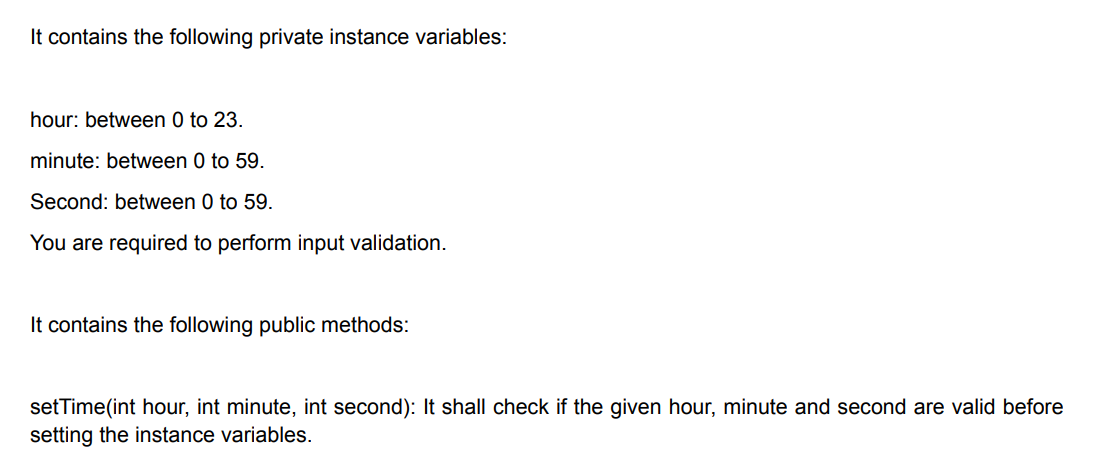 It contains the following private instance variables:

hour: between 0 to 23.

minute: between 0 to 59.

Second: between 0 to 59.

You are required to perform input validation.

It contains the following public methods:

setTime(int hour, int minute, int second): It shall check if the given hour, minute and second are valid before setting the instance variables.